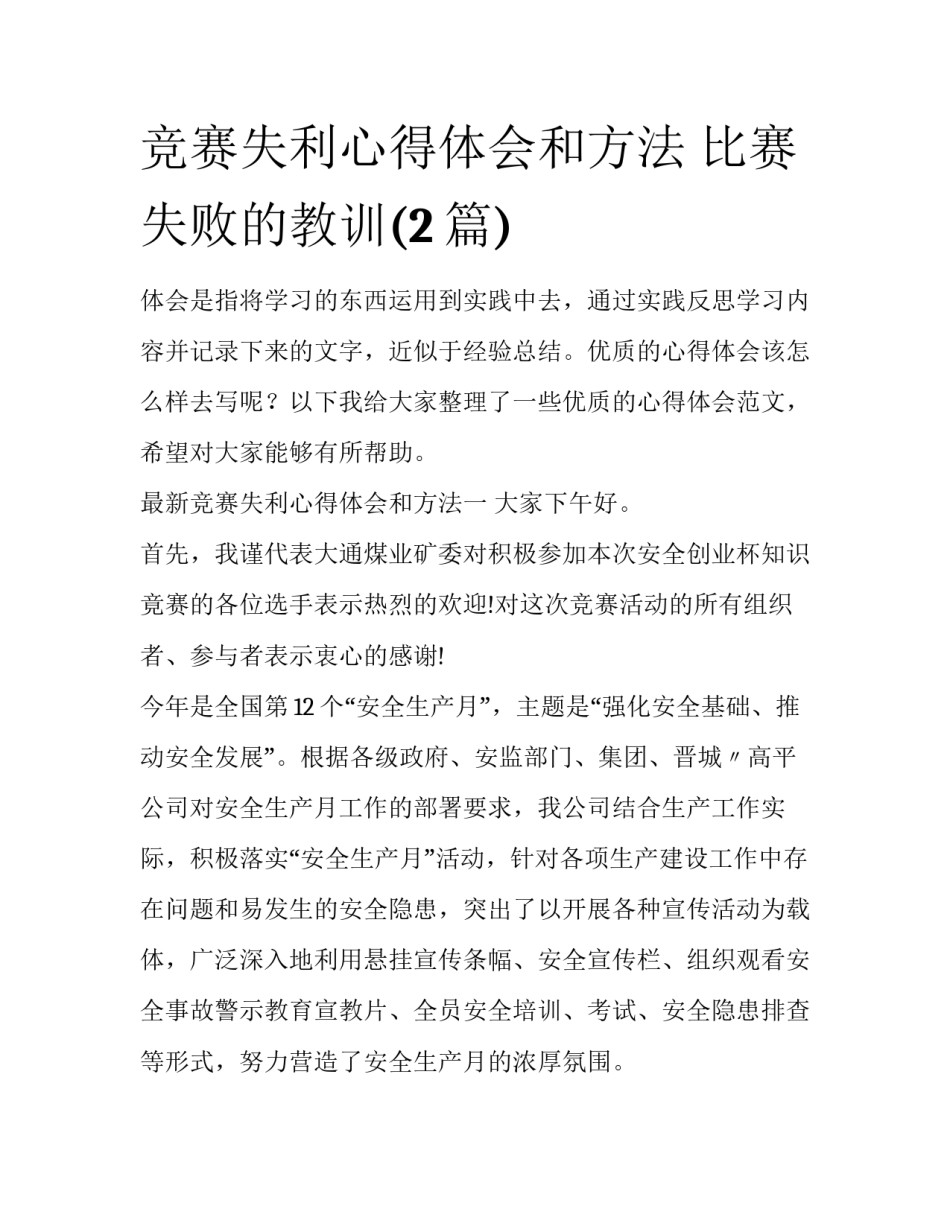 竞赛失利心得体会和方法 比赛失败的教训(2 篇)

体会是指将学习的东西运用到实践中去，通过实践反思学习内容并记录下来的文字，近似于经验总结。优质的心得体会该怎么样去写呢？以下我给大家整理了一些优质的心得体会范文，希望对大家能够有所帮助。

最新竞赛失利心得体会和方法一 大家下午好。

首先，我谨代表大通煤业矿委对积极参加本次安全创业杯知识竞赛的各位选手表示热烈的欢迎!对这次竞赛活动的所有组织者、参与者表示衷心的感谢!

今年是全国第 12 个“安全生产月”，主题是“强化安全基础、推动安全发展”。根据各级政府、安监部门、集团、晋城〃高平公司对安全生产月工作的部署要求，我公司结合生产工作实际，积极落实“安全生产月”活动，针对各项生产建设工作中存在问题和易发生的安全隐患，突出了以开展各种宣传活动为载体，广泛深入地利用悬挂宣传条幅、安全宣传栏、组织观看安全事故警示教育宣教片、全员安全培训、考试、安全隐患排查等形式，努力营造了安全生产月的浓厚氛围。